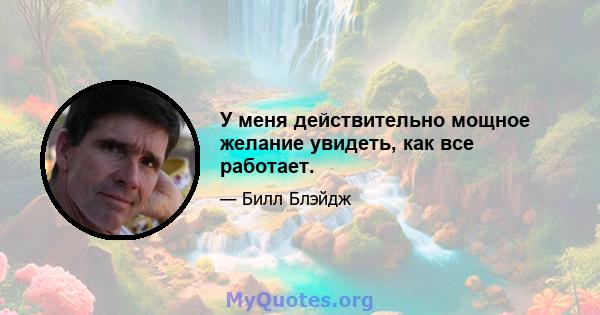 У меня действительно мощное желание увидеть, как все работает.

— Билл Блэйдж

MyQuotes.org